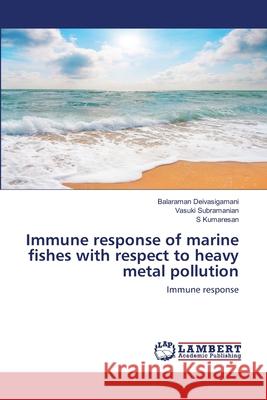 Balaraman Deivasigamani
Vasuki Subramanian
S Kumaresan

Immune response of marine fishes with respect to heavy metal pollution

Immune response

LAP LAMBERT Academic Publishing

Kraina Książek